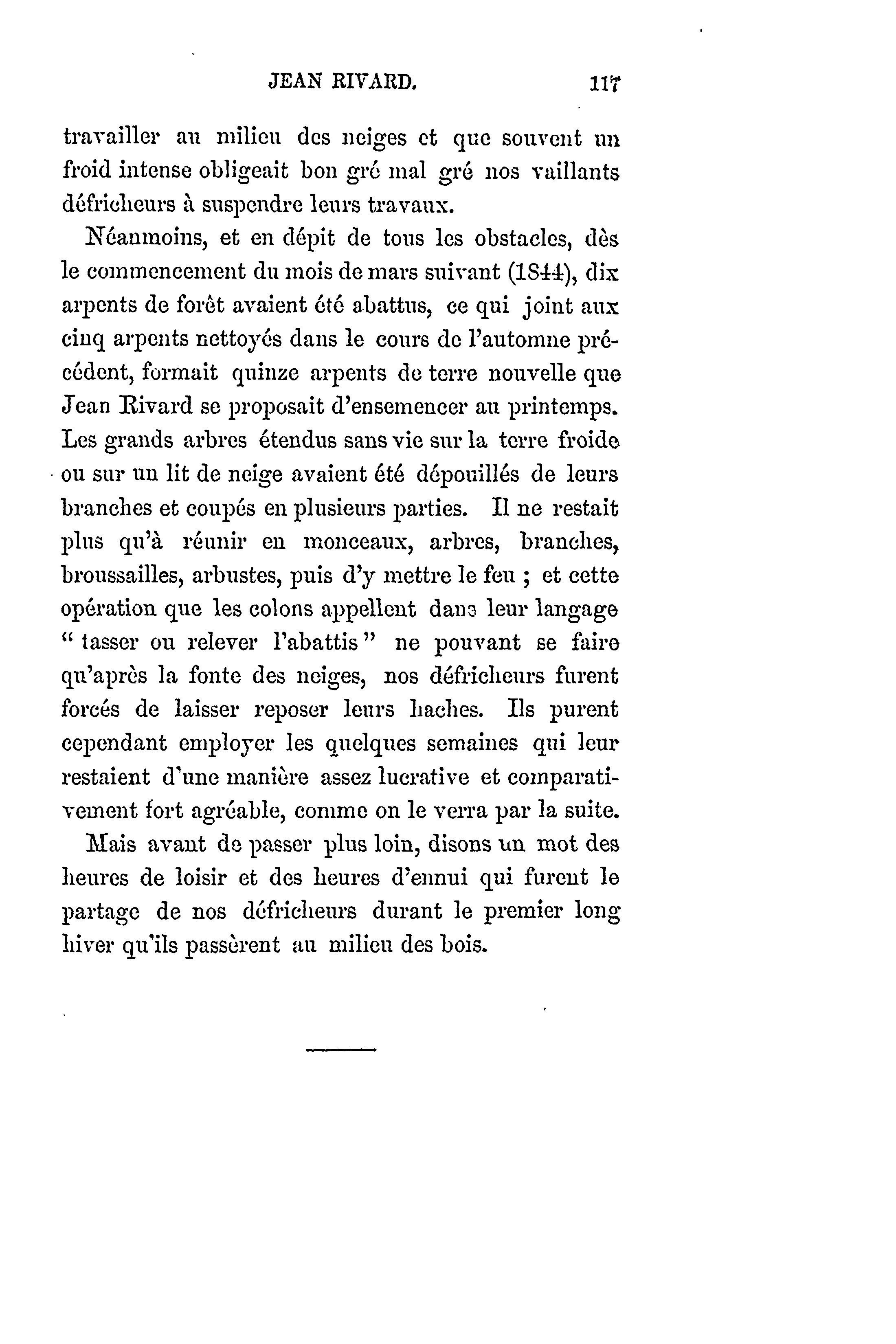 JEAN RIVARD. 117

travailler au milieu des neiges et que souvent un froid intense obligeait bon gré mal gré nos vaillants défricheurs à suspendre leurs travaux.

Néanmoins, et en dépit de tous les obstacles, dès le commencement du mois de mars suivant (1844), dix arpents de forêt avaient été abattus, ce qui joint aux cinq arpents nettoyés dans le cours de l'automne précédent, formait quinze arpents de terre nouvelle que Jean Rivard se proposait d'ensemencer au printemps. Les grands arbres étendus sans vie sur la terre froide ou sur un lit de neige avaient été dépouillés de leurs branches et coupés en plusieurs parties. Il ne restait plus qu'à réunir en monceaux, arbres, branches, broussailles, arbustes, puis d'y mettre le feu ; et cette opération que les colons appellent dans leur langage " tasser ou relever l'abattis " ne pouvant se faire qu'après la fonte des neiges, nos défricheurs furent forcés de laisser reposer leurs haches. Ils purent cependant employer les quelques semaines qui leur restaient d'une manière assez lucrative et comparativement fort agréable, comme on le verra par la suite.

Mais avant de passer plus loin, disons un mot des heures de loisir et des heures d'ennui qui furent le partage de nos défricheurs durant le premier long hiver qu'ils passèrent au milieu des bois.